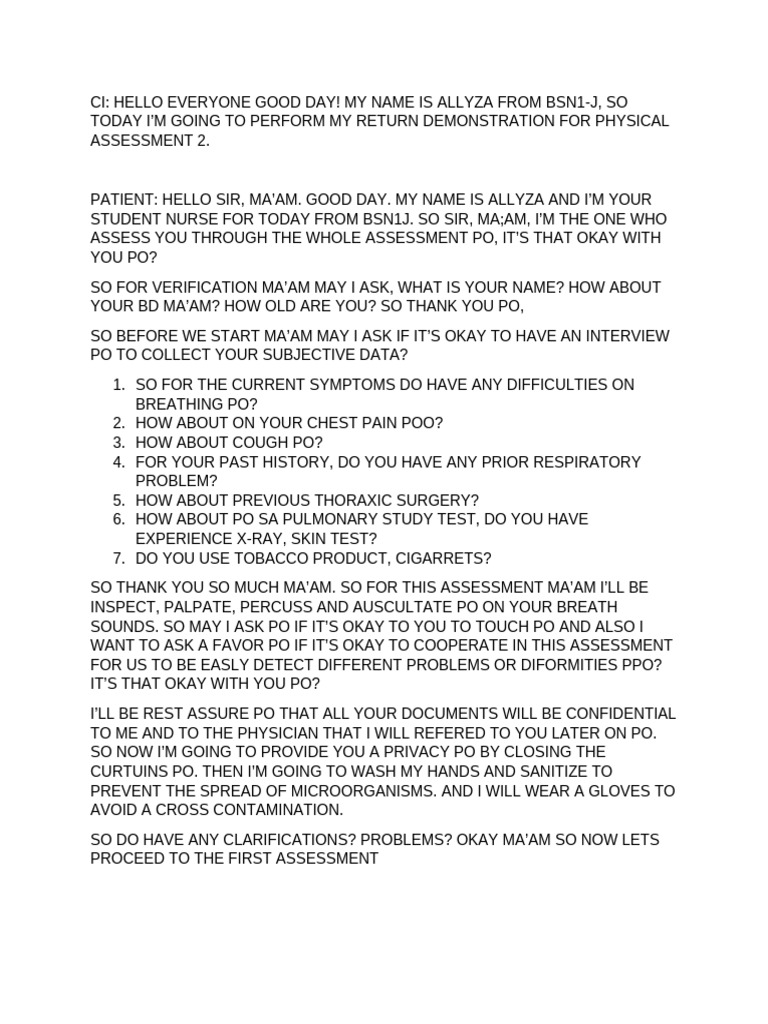 CI: HELLO EVERYONE GOOD DAY! MY NAME IS ALLYZA FROM BSN1-J, SO TODAY I'M GOING TO PERFORM MY RETURN DEMONSTRATION FOR PHYSICAL ASSESSMENT 2.

PATIENT: HELLO SIR, MA'AM. GOOD DAY. MY NAME IS ALLYZA AND I'M YOUR STUDENT NURSE FOR TODAY FROM BSN1J. SO SIR, MA;AM, I'M THE ONE WHO ASSESS YOU THROUGH THE WHOLE ASSESSMENT PO, IT'S THAT OKAY WITH YOU PO?

SO FOR VERIFICATION MA'AM MAY I ASK, WHAT IS YOUR NAME? HOW ABOUT YOUR BD MA'AM? HOW OLD ARE YOU? SO THANK YOU PO,

SO BEFORE WE START MA'AM MAY I ASK IF IT'S OKAY TO HAVE AN INTERVIEW PO TO COLLECT YOUR SUBJECTIVE DATA?

1. SO FOR THE CURRENT SYMPTOMS DO HAVE ANY DIFFICULTIES ON BREATHING PO?
2. HOW ABOUT ON YOUR CHEST PAIN POO?
3. HOW ABOUT COUGH PO?
4. FOR YOUR PAST HISTORY, DO YOU HAVE ANY PRIOR RESPIRATORY PROBLEM?
5. HOW ABOUT PREVIOUS THORAXIC SURGERY?
6. HOW ABOUT PO SA PULMONARY STUDY TEST, DO YOU HAVE EXPERIENCE X-RAY, SKIN TEST?
7. DO YOU USE TOBACCO PRODUCT, CIGARRETS?

SO THANK YOU SO MUCH MA'AM. SO FOR THIS ASSESSMENT MA'AM I'LL BE INSPECT, PALPATE, PERCUSS AND AUSCULTATE PO ON YOUR BREATH SOUNDS. SO MAY I ASK PO IF IT'S OKAY TO YOU TO TOUCH PO AND ALSO I WANT TO ASK A FAVOR PO IF IT'S OKAY TO COOPERATE IN THIS ASSESSMENT FOR US TO BE EASLY DETECT DIFFERENT PROBLEMS OR DIFORMITIES PPO? IT'S THAT OKAY WITH YOU PO?

I'LL BE REST ASSURE PO THAT ALL YOUR DOCUMENTS WILL BE CONFIDENTIAL TO ME AND TO THE PHYSICIAN THAT I WILL REFERED TO YOU LATER ON PO. SO NOW I'M GOING TO PROVIDE YOU A PRIVACY PO BY CLOSING THE CURTUINS PO. THEN I'M GOING TO WASH MY HANDS AND SANITIZE TO PREVENT THE SPREAD OF MICROORGANISMS. AND I WILL WEAR A GLOVES TO AVOID A CROSS CONTAMINATION.

SO DO HAVE ANY CLARIFICATIONS? PROBLEMS? OKAY MA'AM SO NOW LETS PROCEED TO THE FIRST ASSESSMENT